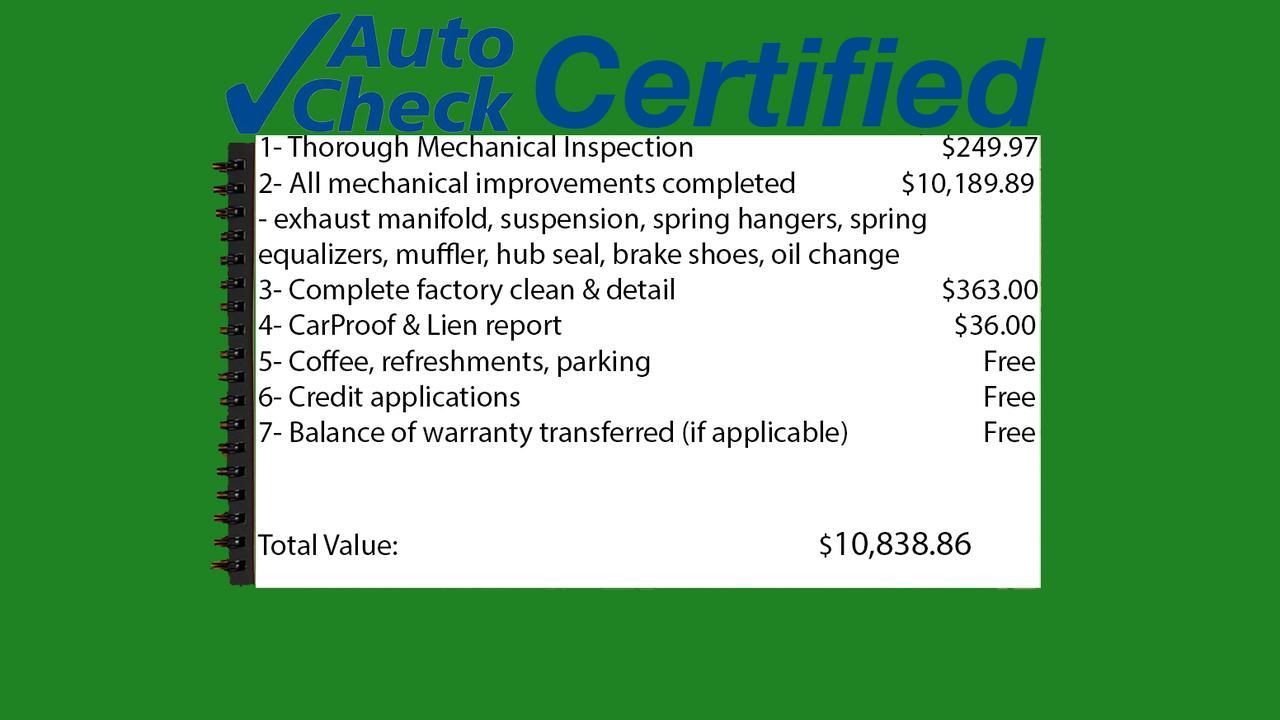 Auto Check Certified

1- Thorough Mechanical Inspection $249.97
2- All mechanical improvements completed $10,189.89
- exhaust manifold, suspension, spring hangers, spring equalizers, muffler, hub seal, brake shoes, oil change
3- Complete factory clean & detail $363.00
4- CarProof & Lien report $36.00
5- Coffee, refreshments, parking Free
6- Credit applications Free
7- Balance of warranty transferred (if applicable) Free

Total Value: $10,838.86